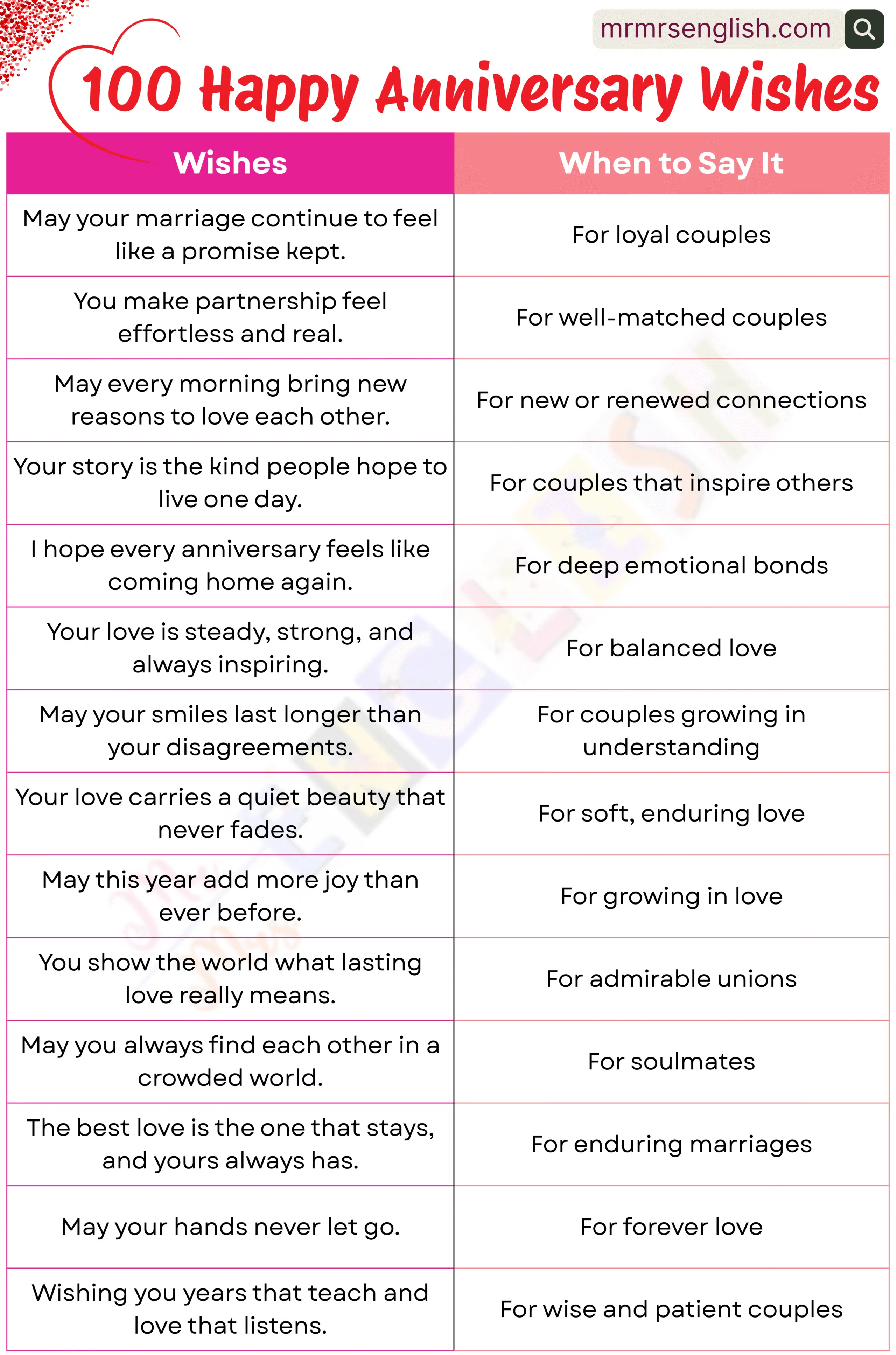 mrmrsenglish.com

100 Happy Anniversary Wishes

| Wishes | When to Say It |
|---|---|
| May your marriage continue to feel like a promise kept. | For loyal couples |
| You make partnership feel effortless and real. | For well-matched couples |
| May every morning bring new reasons to love each other. | For new or renewed connections |
| Your story is the kind people hope to live one day. | For couples that inspire others |
| I hope every anniversary feels like coming home again. | For deep emotional bonds |
| Your love is steady, strong, and always inspiring. | For balanced love |
| May your smiles last longer than your disagreements. | For couples growing in understanding |
| Your love carries a quiet beauty that never fades. | For soft, enduring love |
| May this year add more joy than ever before. | For growing in love |
| You show the world what lasting love really means. | For admirable unions |
| May you always find each other in a crowded world. | For soulmates |
| The best love is the one that stays, and yours always has. | For enduring marriages |
| May your hands never let go. | For forever love |
| Wishing you years that teach and love that listens. | For wise and patient couples |